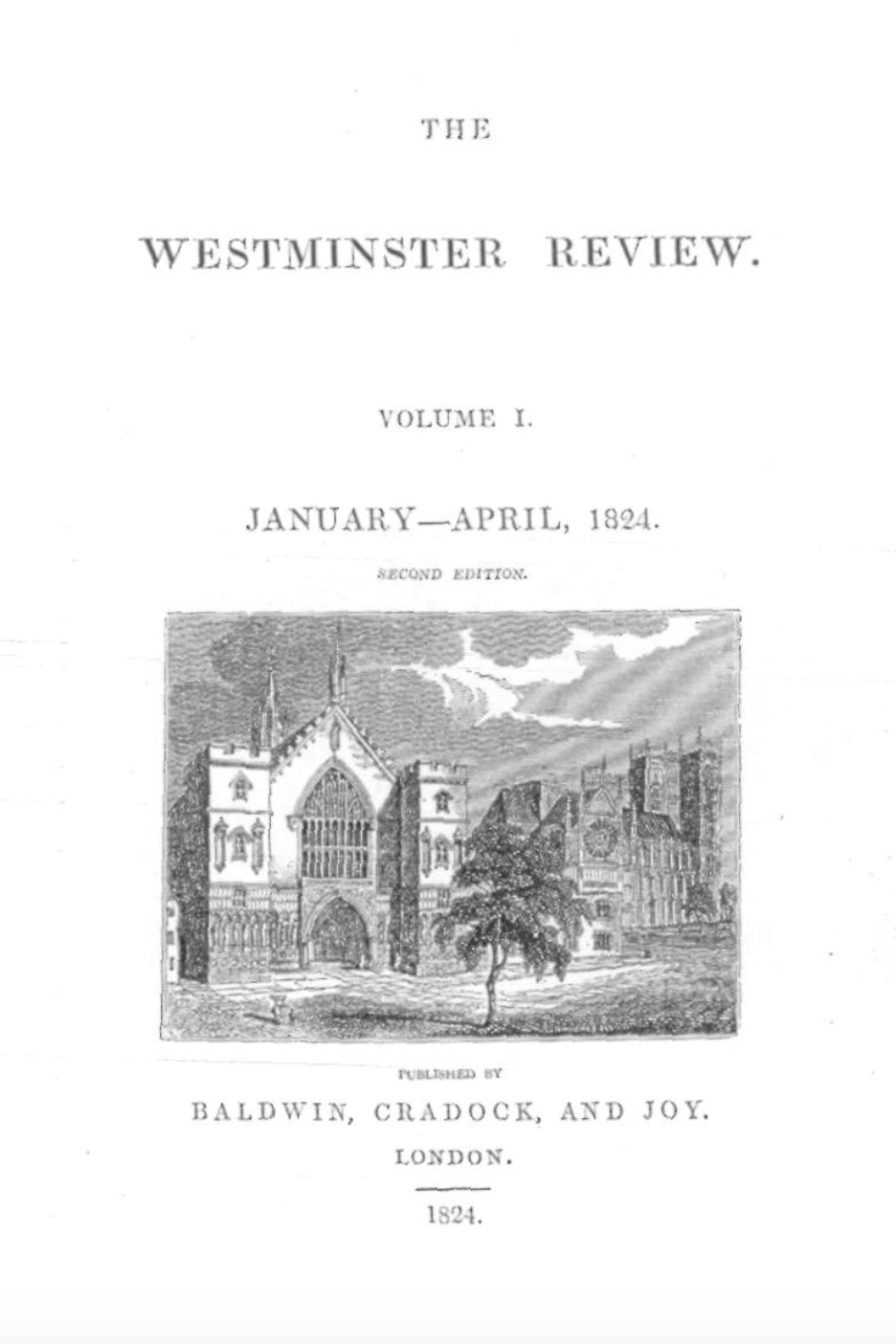 THE

WESTMINSTER REVIEW.

VOLUME I.

JANUARY—APRIL, 1824.

SECOND EDITION.

PUBLISHED BY

BALDWIN, CRADOCK, AND JOY.

LONDON.

1824.